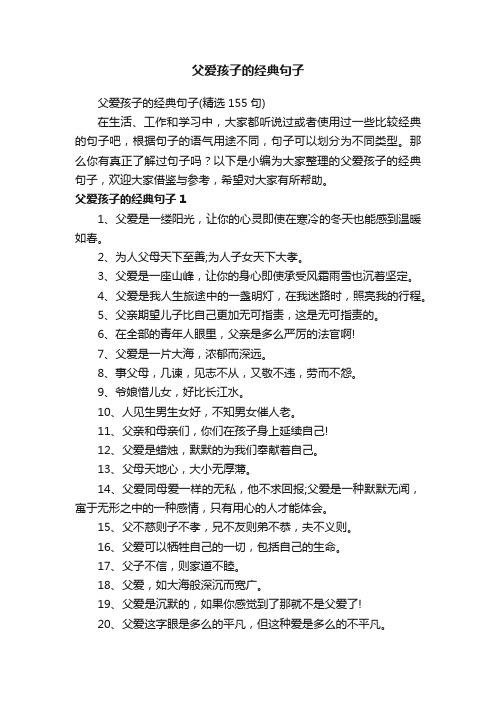 父爱孩子的经典句子

父爱孩子的经典句子(精选 155 句)

在生活、工作和学习中，大家都听说过或者使用过一些比较经典的句子吧，根据句子的语气用途不同，句子可以划分为不同类型。那么你有真正了解过句子吗？以下是小编为大家整理的父爱孩子的经典句子，欢迎大家借鉴与参考，希望对大家有所帮助。

父爱孩子的经典句子 1

1、父爱是一缕阳光，让你的心灵即使在寒冷的冬天也能感到温暖如春。

2、为人父母天下至善;为人子女天下大孝。

3、父爱是一座山峰，让你的身心即使承受风霜雨雪也沉着坚定。

4、父爱是我人生旅途中的一盏明灯，在我迷路时，照亮我的行程。

5、父亲期望儿子比自己更加无可指责，这是无可指责的。

6、在全部的青年人眼里，父亲是多么严厉的法官啊!

7、父爱是一片大海，浓郁而深远。

8、事父母，几谏，见志不从，又敬不违，劳而不怨。

9、爷娘惜儿女，好比长江水。

10、人见生男生女好，不知男女催人老。

11、父亲和母亲们，你们在孩子身上延续自己!

12、父爱是蜡烛，默默的为我们奉献着自己。

13、父母天地心，大小无厚薄。

14、父爱同母爱一样的无私，他不求回报;父爱是一种默默无闻，寓于无形之中的一种感情，只有用心的人才能体会。

15、父不慈则子不孝，兄不友则弟不恭，夫不义则。

16、父爱可以牺牲自己的一切，包括自己的生命。

17、父子不信，则家道不睦。

18、父爱，如大海般深沉而宽广。

19、父爱是沉默的，如果你感觉到了那就不是父爱了!

20、父爱这字眼是多么的平凡，但这种爱是多么的不平凡。